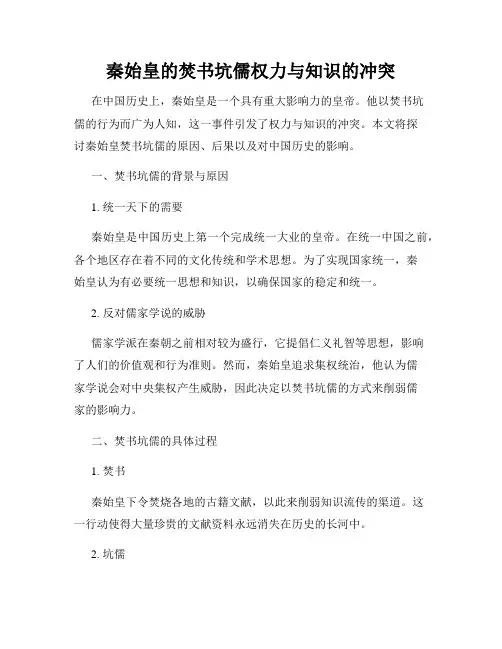 秦始皇的焚书坑儒权力与知识的冲突

在中国历史上，秦始皇是一个具有重大影响力的皇帝。他以焚书坑儒的行为而广为人知，这一事件引发了权力与知识的冲突。本文将探讨秦始皇焚书坑儒的原因、后果以及对中国历史的影响。

一、焚书坑儒的背景与原因

1. 统一天下的需要

秦始皇是中国历史上第一个完成统一大业的皇帝。在统一中国之前，各个地区存在着不同的文化传统和学术思想。为了实现国家统一，秦始皇认为有必要统一思想和知识，以确保国家的稳定和统一。

2. 反对儒家学说的威胁

儒家学派在秦朝之前相对较为盛行，它提倡仁义礼智等思想，影响了人们的价值观和行为准则。然而，秦始皇追求集权统治，他认为儒家学说会对中央集权产生威胁，因此决定以焚书坑儒的方式来削弱儒家的影响力。

二、焚书坑儒的具体过程

1. 焚书

秦始皇下令焚烧各地的古籍文献，以此来削弱知识流传的渠道。这一行动使得大量珍贵的文献资料永远消失在历史的长河中。

2. 坑儒